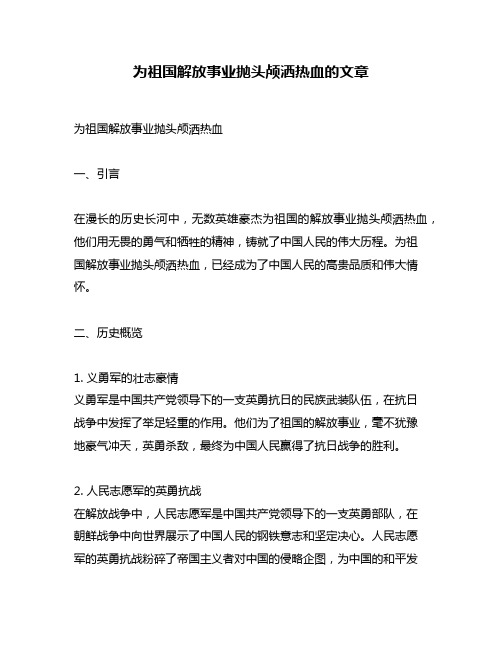 为祖国解放事业抛头颅洒热血的文章

为祖国解放事业抛头颅洒热血

一、引言

在漫长的历史长河中，无数英雄豪杰为祖国的解放事业抛头颅洒热血，他们用无畏的勇气和牺牲的精神，铸就了中国人民的伟大历程。为祖国解放事业抛头颅洒热血，已经成为了中国人民的高贵品质和伟大情怀。

二、历史概览

1. 义勇军的壮志豪情
义勇军是中国共产党领导下的一支英勇抗日的民族武装队伍，在抗日战争中发挥了举足轻重的作用。他们为了祖国的解放事业，毫不犹豫地豪气冲天，英勇杀敌，最终为中国人民赢得了抗日战争的胜利。

2. 人民志愿军的英勇抗战
在解放战争中，人民志愿军是中国共产党领导下的一支英勇部队，在朝鲜战争中向世界展示了中国人民的钢铁意志和坚定决心。人民志愿军的英勇抗战粉碎了帝国主义者对中国的侵略企图，为中国的和平发